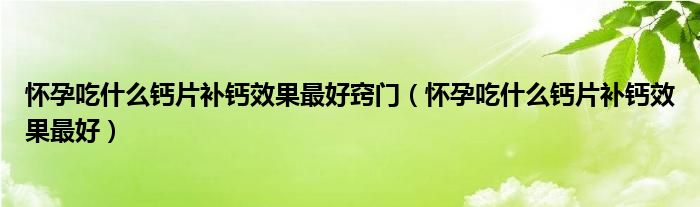 怀孕吃什么钙片补钙效果最好窍门（怀孕吃什么钙片补钙效果最好）